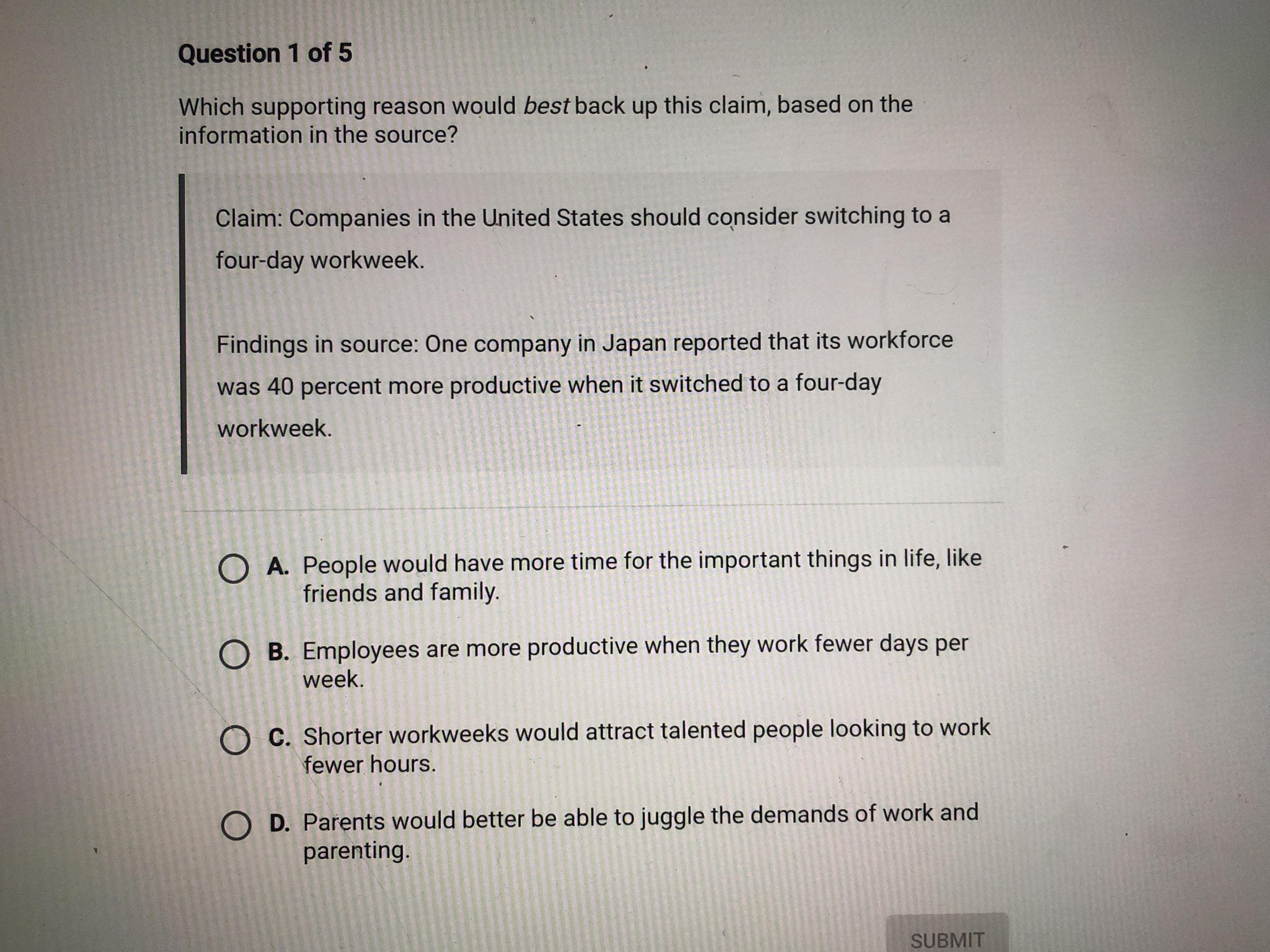 Question 1 of 5

Which supporting reason would best back up this claim, based on the information in the source?

Claim: Companies in the United States should consider switching to a four-day workweek.

Findings in source: One company in Japan reported that its workforce was 40 percent more productive when it switched to a four-day workweek.

A. People would have more time for the important things in life, like friends and family.

B. Employees are more productive when they work fewer days per week.

C. Shorter workweeks would attract talented people looking to work fewer hours.

D. Parents would better be able to juggle the demands of work and parenting.

SUBMIT